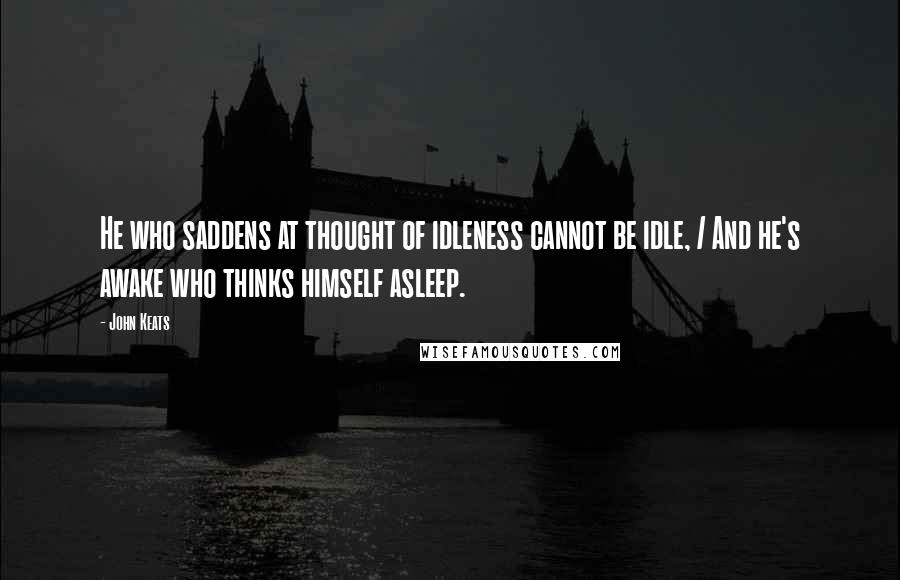 He who saddens at thought of idleness cannot be idle, / And he's awake who thinks himself asleep.

- John Keats

WISEFAMOUSQUOTES.COM